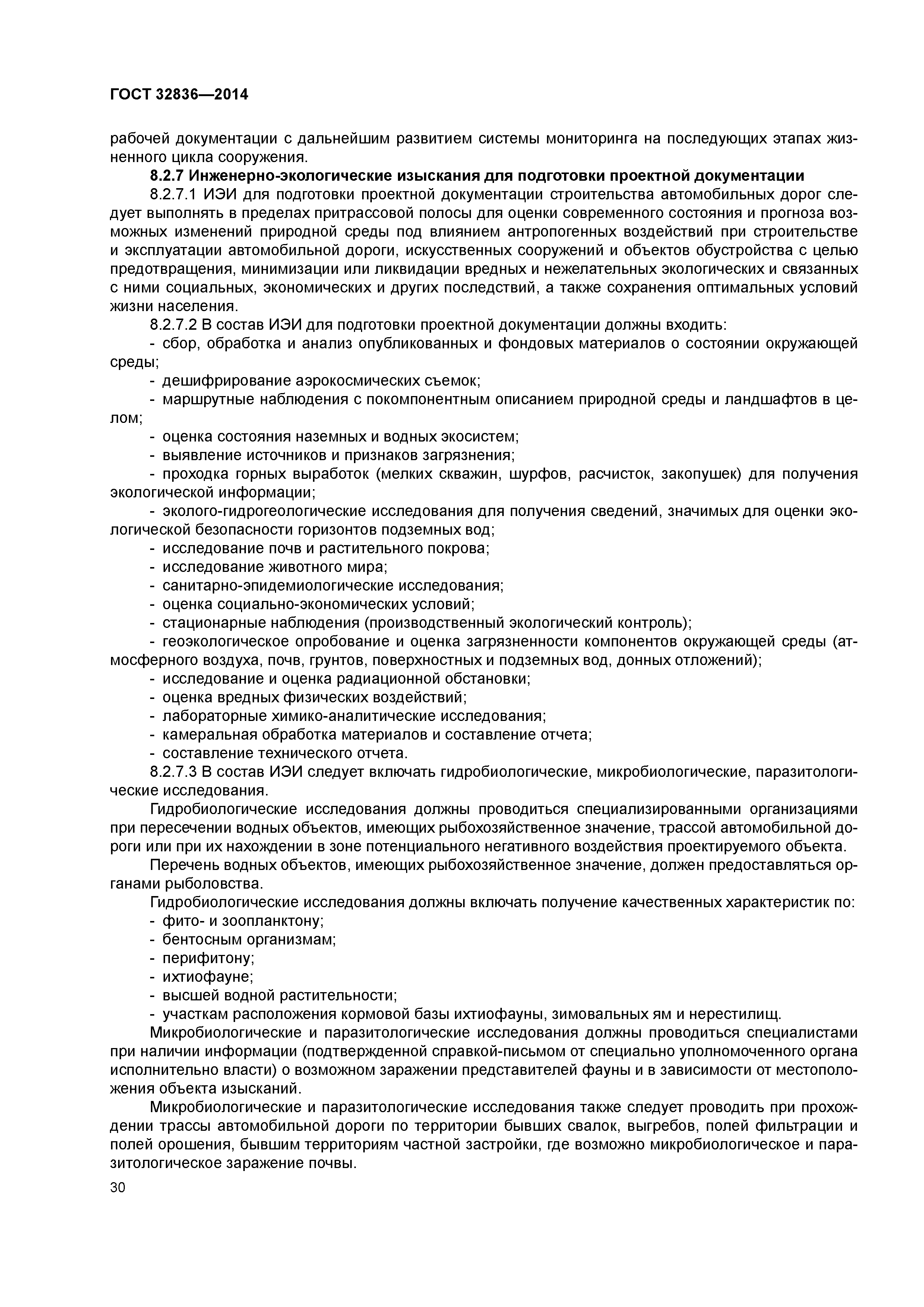 ГОСТ 32836—2014

рабочей документации с дальнейшим развитием системы мониторинга на последующих этапах жизненного цикла сооружения.

8.2.7 Инженерно-экологические изыскания для подготовки проектной документации

8.2.7.1 ИЭИ для подготовки проектной документации строительства автомобильных дорог следует выполнять в пределах притрассовой полосы для оценки современного состояния и прогноза возможных изменений природной среды под влиянием антропогенных воздействий при строительстве и эксплуатации автомобильной дороги, искусственных сооружений и объектов обустройства с целью предотвращения, минимизации или ликвидации вредных и нежелательных экологических и связанных с ними социальных, экономических и других последствий, а также сохранения оптимальных условий жизни населения.

8.2.7.2 В состав ИЭИ для подготовки проектной документации должны входить:

- сбор, обработка и анализ опубликованных и фондовых материалов о состоянии окружающей среды;

- дешифрирование аэрокосмических съемок;

- маршрутные наблюдения с покомпонентным описанием природной среды и ландшафтов в целом;

- оценка состояния наземных и водных экосистем;

- выявление источников и признаков загрязнения;

- проходка горных выработок (мелких скважин, шурфов, расчисток, закопушек) для получения экологической информации;

- эколого-гидрогеологические исследования для получения сведений, значимых для оценки экологической безопасности горизонтов подземных вод;

- исследование почв и растительного покрова;

- исследование животного мира;

- санитарно-эпидемиологические исследования;

- оценка социально-экономических условий;

- стационарные наблюдения (производственный экологический контроль);

- геоэкологическое опробование и оценка загрязненности компонентов окружающей среды (атмосферного воздуха, почв, грунтов, поверхностных и подземных вод, донных отложений);

- исследование и оценка радиационной обстановки;

- оценка вредных физических воздействий;

- лабораторные химико-аналитические исследования;

- камеральная обработка материалов и составление отчета;

- составление технического отчета.

8.2.7.3 В состав ИЭИ следует включать гидробиологические, микробиологические, паразитологические исследования.

Гидробиологические исследования должны проводиться специализированными организациями при пересечении водных объектов, имеющих рыбохозяйственное значение, трассой автомобильной дороги или при их нахождении в зоне потенциального негативного воздействия проектируемого объекта.

Перечень водных объектов, имеющих рыбохозяйственное значение, должен предоставляться органами рыболовства.

Гидробиологические исследования должны включать получение качественных характеристик по:

- фито- и зоопланктону;

- бентосным организмам;

- перифитону;

- ихтиофауне;

- высшей водной растительности;

- участкам расположения кормовой базы ихтиофауны, зимовальных ям и нерестилищ.

Микробиологические и паразитологические исследования должны проводиться специалистами при наличии информации (подтвержденной справкой-письмом от специально уполномоченного органа исполнительно власти) о возможном заражении представителей фауны и в зависимости от местоположения объекта изысканий.

Микробиологические и паразитологические исследования также следует проводить при прохождении трассы автомобильной дороги по территории бывших свалок, выгребов, полей фильтрации и полей орошения, бывшим территориям частной застройки, где возможно микробиологическое и паразитологическое заражение почвы.

30